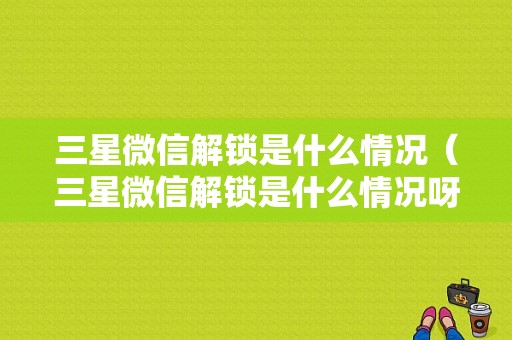 三星微信解锁是什么情况（三星微信解锁是什么情况呀